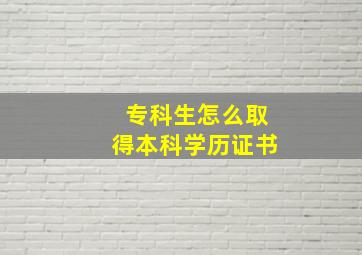 专科生怎么取得本科学历证书